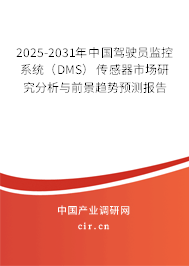 2025-2031年中国驾驶员监控系统（DMS）传感器市场研究分析与前景趋势预测报告

中国产业调研网

cir.cn